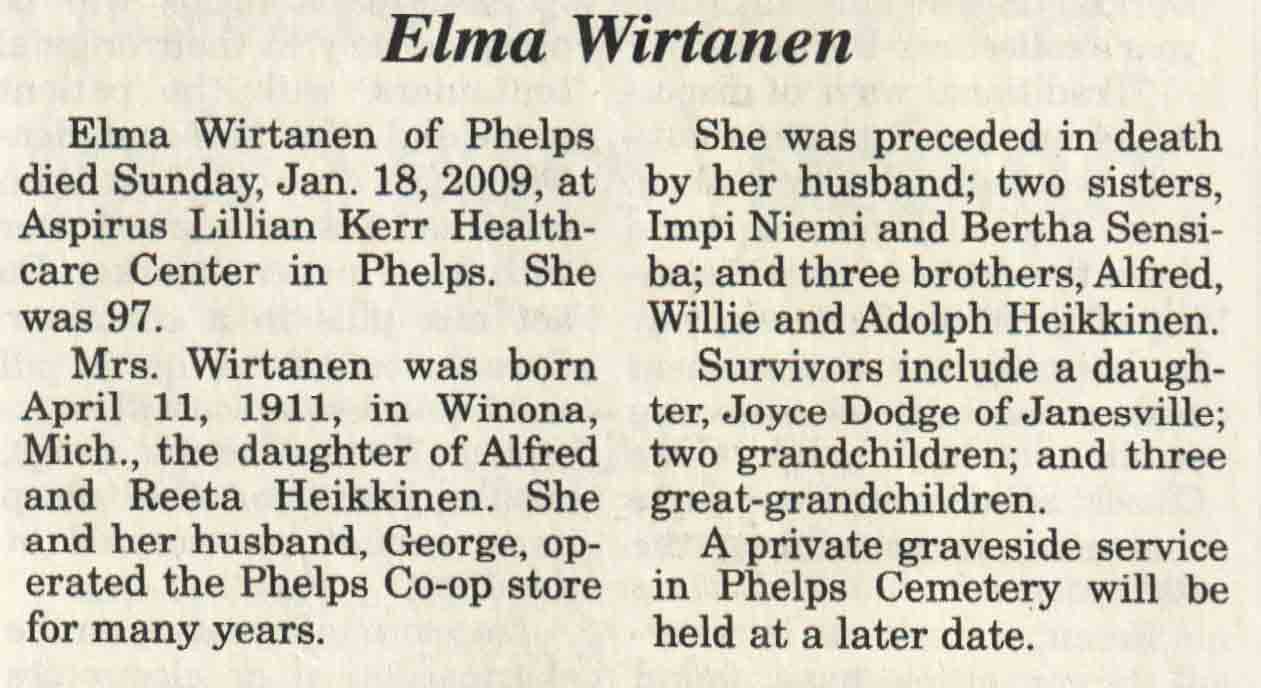 Elma Wirtanen

Elma Wirtanen of Phelps died Sunday, Jan. 18, 2009, at Aspirus Lillian Kerr Healthcare Center in Phelps. She was 97.

Mrs. Wirtanen was born April 11, 1911, in Winona, Mich., the daughter of Alfred and Reeta Heikkinen. She and her husband, George, operated the Phelps Co-op store for many years.

She was preceded in death by her husband; two sisters, Impi Niemi and Bertha Sensiba; and three brothers, Alfred, Willie and Adolph Heikkinen.

Survivors include a daughter, Joyce Dodge of Janesville; two grandchildren; and three great-grandchildren.

A private graveside service in Phelps Cemetery will be held at a later date.